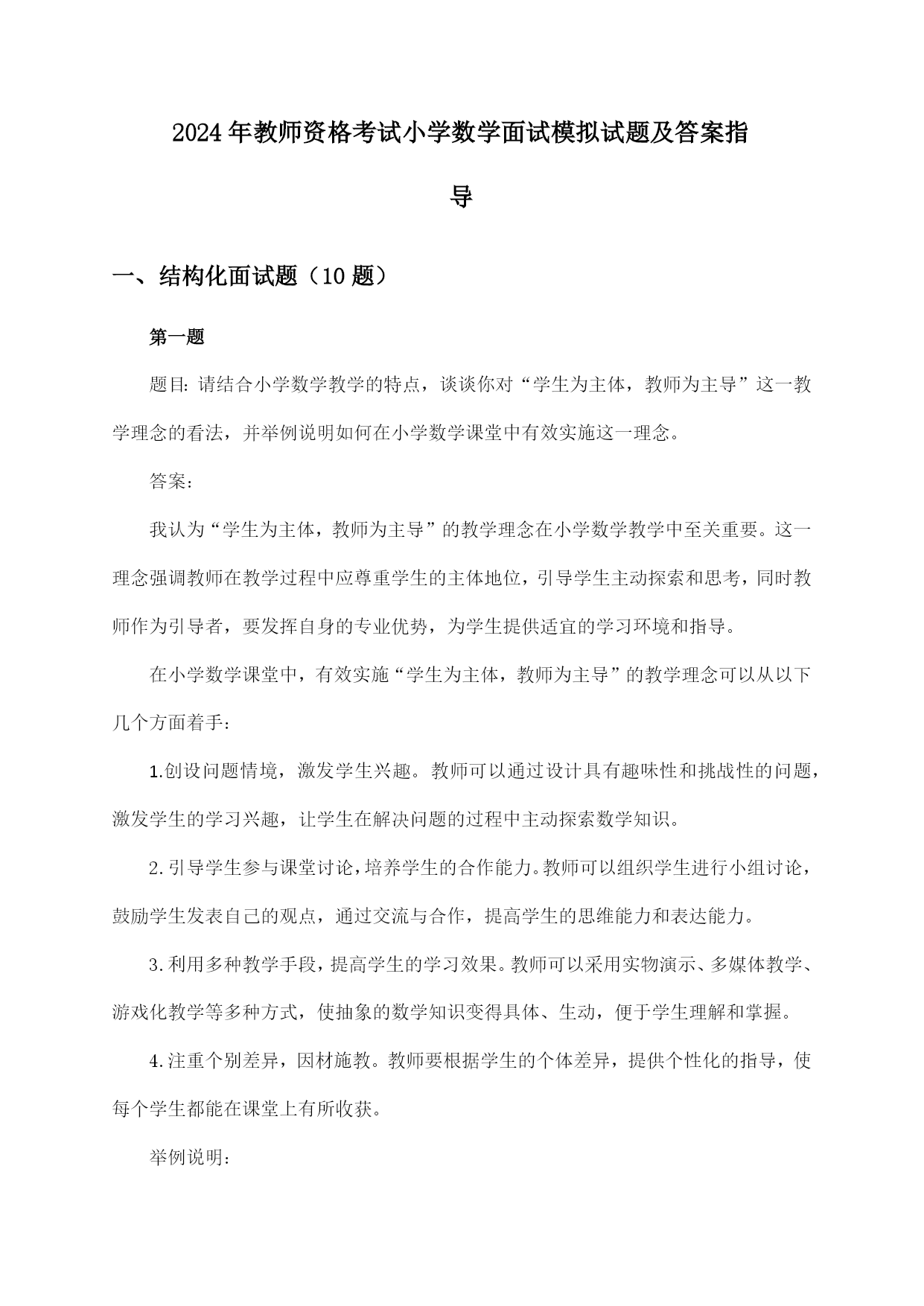 2024年教师资格考试小学数学面试模拟试题及答案指导

一、结构化面试题（10题）

第一题

题目：请结合小学数学教学的特点，谈谈你对“学生为主体，教师为主导”这一教学理念的看法，并举例说明如何在小学数学课堂中有效实施这一理念。

答案：

我认为“学生为主体，教师为主导”的教学理念在小学数学教学中至关重要。这一理念强调教师在教学过程中应尊重学生的主体地位，引导学生主动探索和思考，同时教师作为引导者，要发挥自身的专业优势，为学生提供适宜的学习环境和指导。

在小学数学课堂中，有效实施“学生为主体，教师为主导”的教学理念可以从以下几个方面着手：

1.创设问题情境，激发学生兴趣。教师可以通过设计具有趣味性和挑战性的问题，激发学生的学习兴趣，让学生在解决问题的过程中主动探索数学知识。

2.引导学生参与课堂讨论，培养学生的合作能力。教师可以组织学生进行小组讨论，鼓励学生发表自己的观点，通过交流与合作，提高学生的思维能力和表达能力。

3.利用多种教学手段，提高学生的学习效果。教师可以采用实物演示、多媒体教学、游戏化教学等多种方式，使抽象的数学知识变得具体、生动，便于学生理解和掌握。

4.注重个别差异，因材施教。教师要根据学生的个体差异，提供个性化的指导，使每个学生都能在课堂上有所收获。

举例说明：